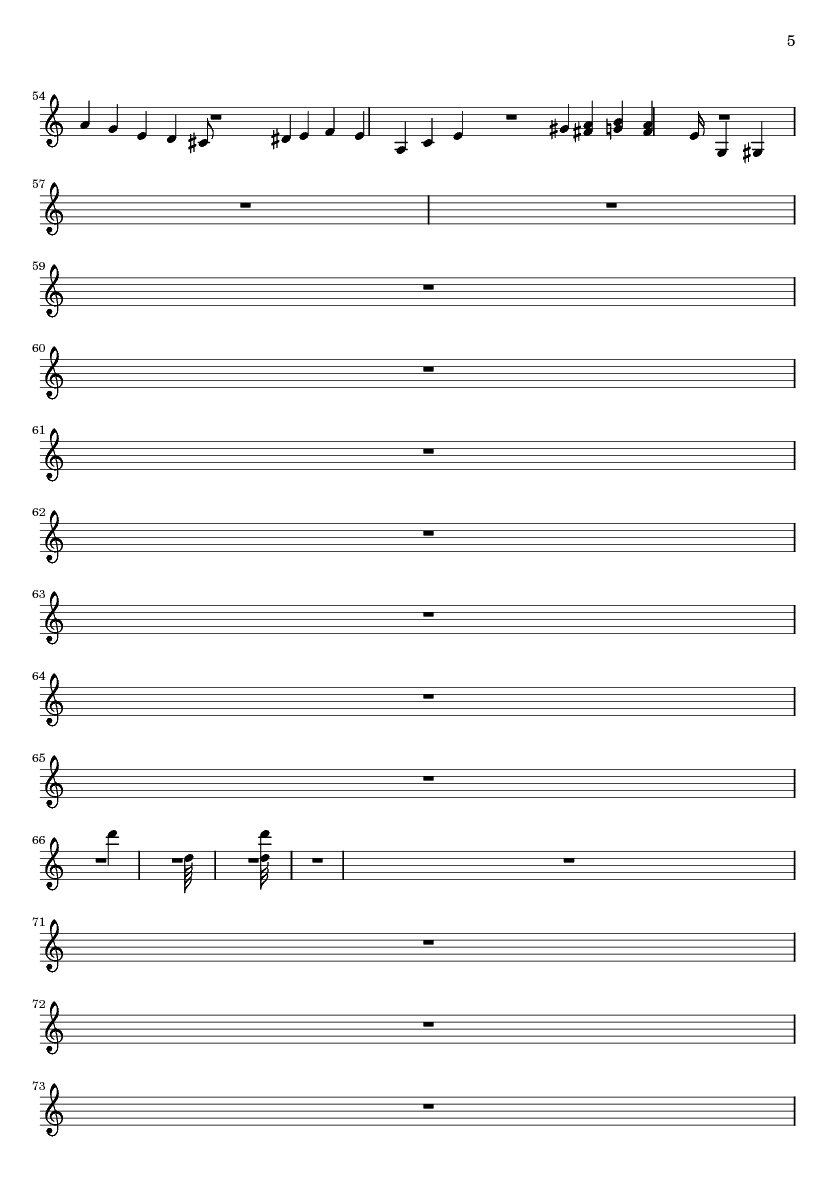 5

54

57

59

60

61

62

63

64

65

66

71

72

73